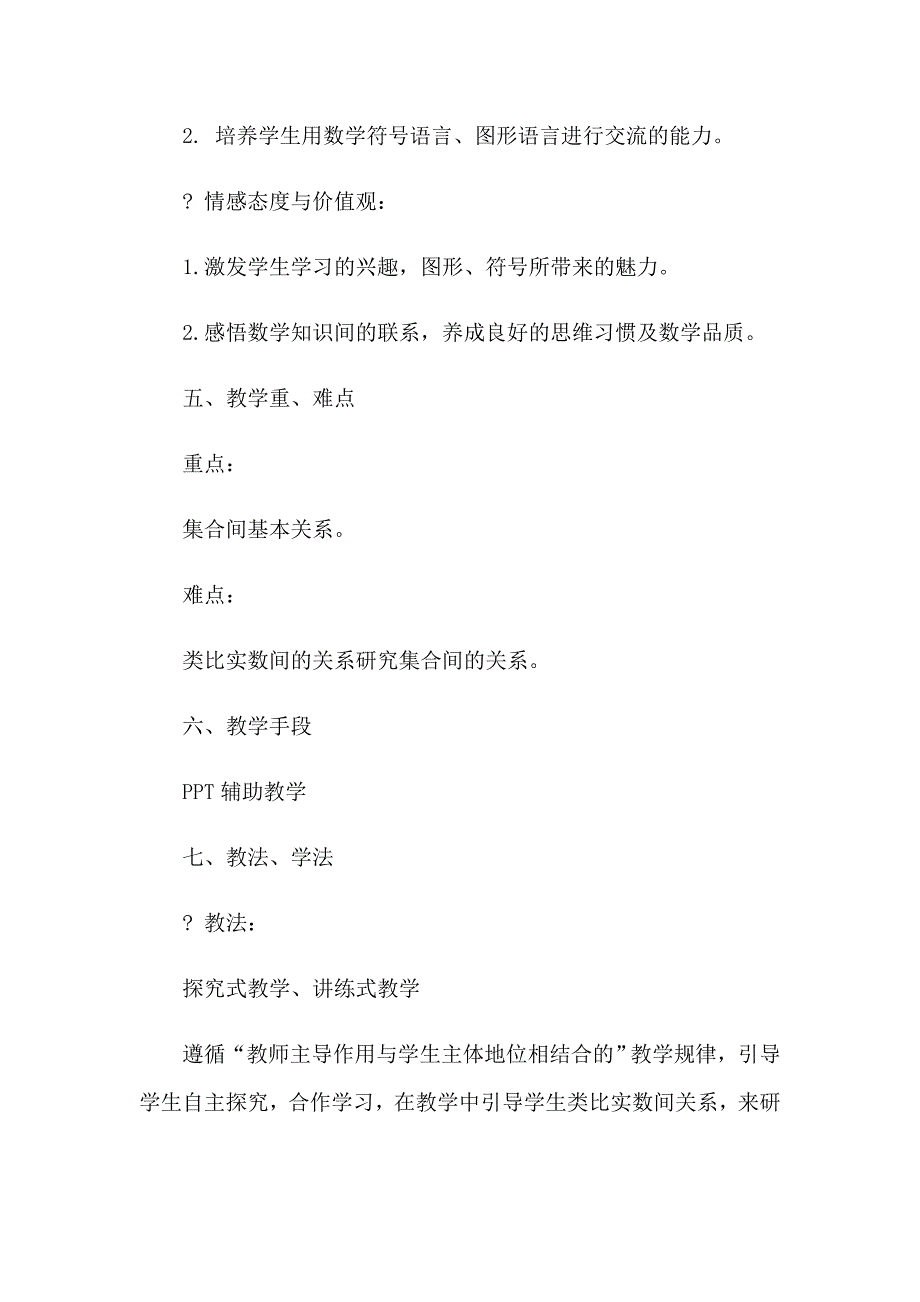 2. 培养学生用数学符号语言、图形语言进行交流的能力。

? 情感态度与价值观：

1.激发学生学习的兴趣，图形、符号所带来的魅力。

2.感悟数学知识间的联系，养成良好的思维习惯及数学品质。

五、教学重、难点

重点：

集合间基本关系。

难点：

类比实数间的关系研究集合间的关系。

六、教学手段

PPT 辅助教学

七、教法、学法

? 教法：

探究式教学、讲练式教学

遵循“教师主导作用与学生主体地位相结合的”教学规律，引导学生自主探究，合作学习，在教学中引导学生类比实数间关系，来研